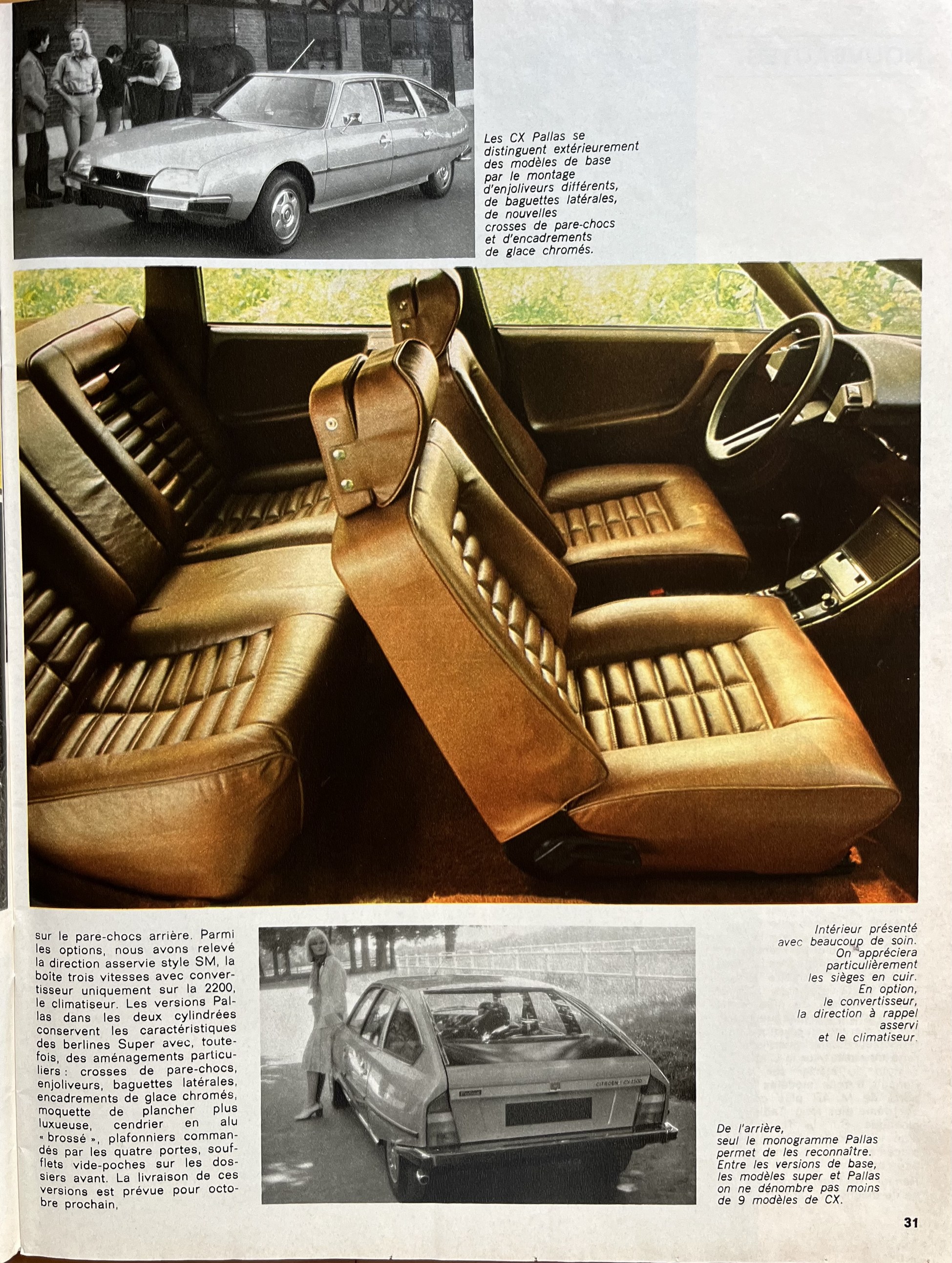 Les CX Pallas se distinguent extérieurement des modèles de base par le montage d'enjoliveurs différents, de baguettes latérales, de nouvelles crosses de pare-chocs et d'encadrements de glace chromés.

sur le pare-chocs arrière. Parmi les options, nous avons relevé la direction asservie style SM, la boîte trois vitesses avec convertisseur uniquement sur la 2200, le climatiseur. Les versions Pallas dans les deux cylindrées conservent les caractéristiques des berlines Super avec, toutefois, des aménagements particuliers : crosses de pare-chocs, enjoliveurs, baguettes latérales, encadrements de glace chromés, moquette de plancher plus luxueuse, cendrier en alu « brossé », plafonniers commandés par les quatre portes, soufflets vide-poches sur les dossiers avant. La livraison de ces versions est prévue pour octobre prochain.

Pallas

CITROËN CX 2200

Intérieur présenté avec beaucoup de soin. On appréciera particulièrement les sièges en cuir. En option, le convertisseur, la direction à rappel asservi et le climatiseur.

De l'arrière, seul le monogramme Pallas permet de les reconnaître. Entre les versions de base, les modèles super et Pallas on ne dénombre pas moins de 9 modèles de CX.

31